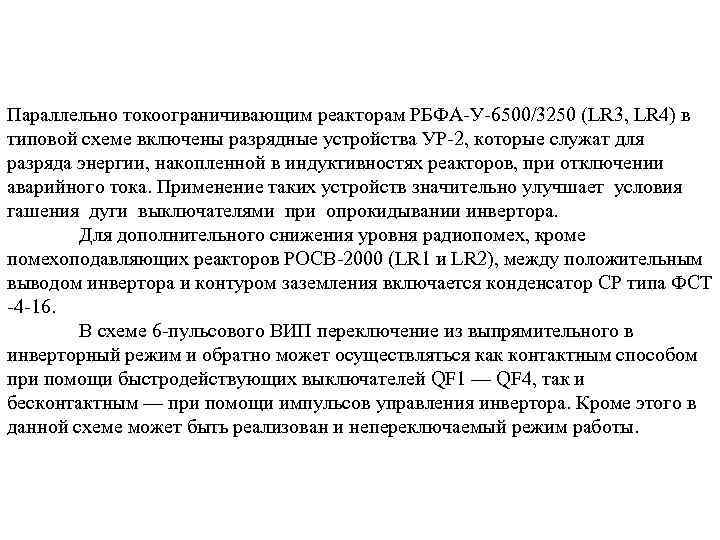 Параллельно токоограничивающим реакторам РБФА-У-6500/3250 (LR3, LR4) в типовой схеме включены разрядные устройства УР-2, которые служат для разряда энергии, накопленной в индуктивностях реакторов, при отключении аварийного тока. Применение таких устройств значительно улучшает условия гашения дуги выключателями при опрокидывании инвертора.

Для дополнительного снижения уровня радиопомех, кроме помехоподавляющих реакторов РОСВ-2000 (LR1 и LR2), между положительным выводом инвертора и контуром заземления включается конденсатор СР типа ФСТ -4-16.

В схеме 6-пульсового ВИП переключение из выпрямительного в инверторный режим и обратно может осуществляться как контактным способом при помощи быстродействующих выключателей QF1 — QF4, так и бесконтактным — при помощи импульсов управления инвертора. Кроме этого в данной схеме может быть реализован и непереключаемый режим работы.